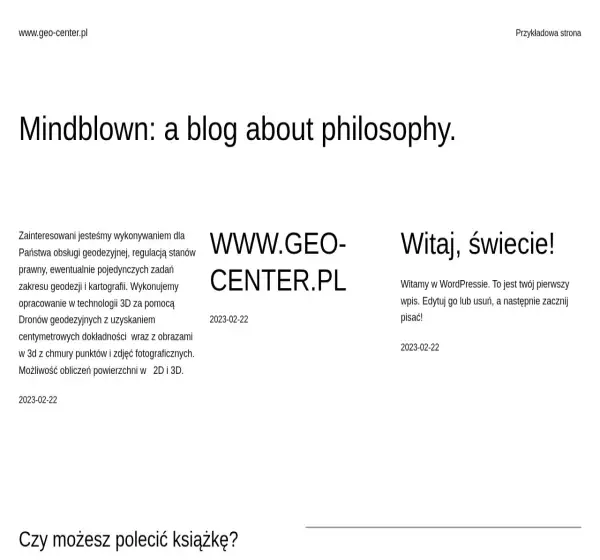 www.geo-center.pl

Przykładowa strona

Mindblown: a blog about philosophy.

Zainteresowani jesteśmy wykonywaniem dla Państwa obsługi geodezyjnej, regulacją stanów prawny, ewentualnie pojedynczych zadań zakresu geodezji i kartografii. Wykonujemy opracowanie w technologii 3D za pomocą Dronów geodezyjnych z uzyskaniem centymetrowych dokładności wraz z obrazami w 3d z chmury punktów i zdjęć fotograficznych. Możliwość obliczeń powierzchni w 2D i 3D.

2023-02-22

WWW.GEO-CENTER.PL

2023-02-22

Witaj, świecie!

Witamy w WordPressie. To jest twój pierwszy wpis. Edytuj go lub usuń, a następnie zacznij pisać!

2023-02-22

Czy możesz polecić książkę?